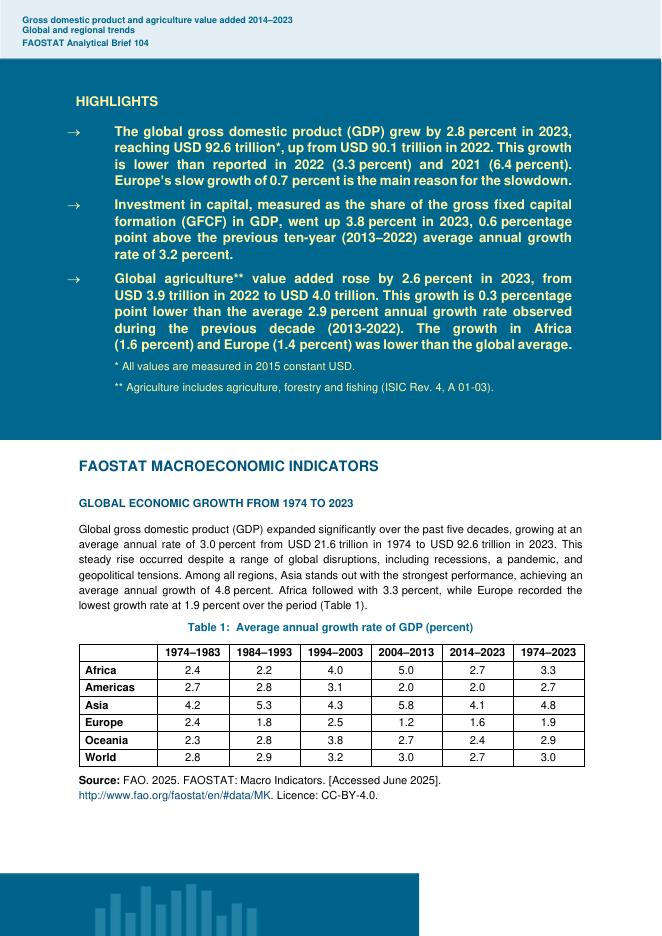 Gross domestic product and agriculture value added 2014–2023
Global and regional trends
FAOSTAT Analytical Brief 104

HIGHLIGHTS

→ The global gross domestic product (GDP) grew by 2.8 percent in 2023, reaching USD 92.6 trillion*, up from USD 90.1 trillion in 2022. This growth is lower than reported in 2022 (3.3 percent) and 2021 (6.4 percent). Europe's slow growth of 0.7 percent is the main reason for the slowdown.

→ Investment in capital, measured as the share of the gross fixed capital formation (GFCF) in GDP, went up 3.8 percent in 2023, 0.6 percentage point above the previous ten-year (2013–2022) average annual growth rate of 3.2 percent.

→ Global agriculture** value added rose by 2.6 percent in 2023, from USD 3.9 trillion in 2022 to USD 4.0 trillion. This growth is 0.3 percentage point lower than the average 2.9 percent annual growth rate observed during the previous decade (2013-2022). The growth in Africa (1.6 percent) and Europe (1.4 percent) was lower than the global average.

* All values are measured in 2015 constant USD.

** Agriculture includes agriculture, forestry and fishing (ISIC Rev. 4, A 01-03).

FAOSTAT MACROECONOMIC INDICATORS

GLOBAL ECONOMIC GROWTH FROM 1974 TO 2023

Global gross domestic product (GDP) expanded significantly over the past five decades, growing at an average annual rate of 3.0 percent from USD 21.6 trillion in 1974 to USD 92.6 trillion in 2023. This steady rise occurred despite a range of global disruptions, including recessions, a pandemic, and geopolitical tensions. Among all regions, Asia stands out with the strongest performance, achieving an average annual growth of 4.8 percent. Africa followed with 3.3 percent, while Europe recorded the lowest growth rate at 1.9 percent over the period (Table 1).

Table 1: Average annual growth rate of GDP (percent)

| | 1974–1983 | 1984–1993 | 1994–2003 | 2004–2013 | 2014–2023 | 1974–2023 |
|---|---|---|---|---|---|---|
| Africa | 2.4 | 2.2 | 4.0 | 5.0 | 2.7 | 3.3 |
| Americas | 2.7 | 2.8 | 3.1 | 2.0 | 2.0 | 2.7 |
| Asia | 4.2 | 5.3 | 4.3 | 5.8 | 4.1 | 4.8 |
| Europe | 2.4 | 1.8 | 2.5 | 1.2 | 1.6 | 1.9 |
| Oceania | 2.3 | 2.8 | 3.8 | 2.7 | 2.4 | 2.9 |
| World | 2.8 | 2.9 | 3.2 | 3.0 | 2.7 | 3.0 |

Source: FAO. 2025. FAOSTAT: Macro Indicators. [Accessed June 2025]. http://www.fao.org/faostat/en/#data/MK. Licence: CC-BY-4.0.